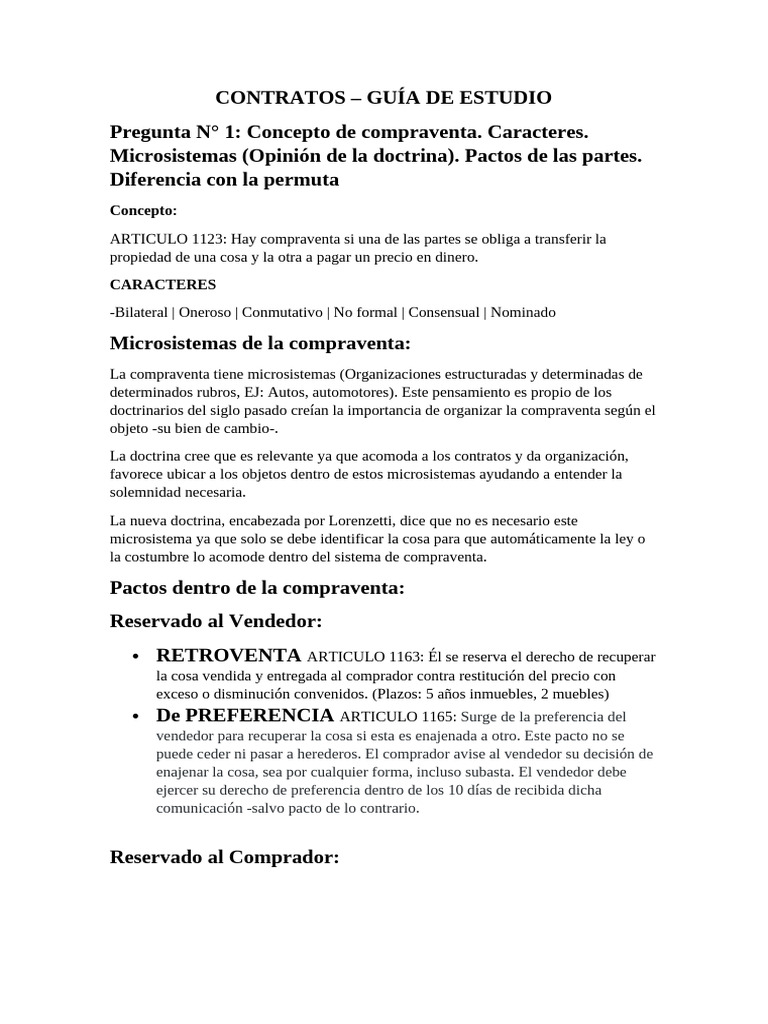 CONTRATOS – GUÍA DE ESTUDIO

Pregunta N° 1: Concepto de compraventa. Caracteres. Microsistemas (Opinión de la doctrina). Pactos de las partes. Diferencia con la permuta

Concepto:

ARTICULO 1123: Hay compraventa si una de las partes se obliga a transferir la propiedad de una cosa y la otra a pagar un precio en dinero.

CARACTERES

-Bilateral | Oneroso | Conmutativo | No formal | Consensual | Nominado

Microsistemas de la compraventa:

La compraventa tiene microsistemas (Organizaciones estructuradas y determinadas de determinados rubros, EJ: Autos, automotores). Este pensamiento es propio de los doctrinarios del siglo pasado creían la importancia de organizar la compraventa según el objeto -su bien de cambio-.

La doctrina cree que es relevante ya que acomoda a los contratos y da organización, favorece ubicar a los objetos dentro de estos microsistemas ayudando a entender la solemnidad necesaria.

La nueva doctrina, encabezada por Lorenzetti, dice que no es necesario este microsistema ya que solo se debe identificar la cosa para que automáticamente la ley o la costumbre lo acomode dentro del sistema de compraventa.

Pactos dentro de la compraventa:

Reservado al Vendedor:

• RETROVENTA ARTICULO 1163: Él se reserva el derecho de recuperar la cosa vendida y entregada al comprador contra restitución del precio con exceso o disminución convenidos. (Plazos: 5 años inmuebles, 2 muebles)
• De PREFERENCIA ARTICULO 1165: Surge de la preferencia del vendedor para recuperar la cosa si esta es enajenada a otro. Este pacto no se puede ceder ni pasar a herederos. El comprador avise al vendedor su decisión de enajenar la cosa, sea por cualquier forma, incluso subasta. El vendedor debe ejercer su derecho de preferencia dentro de los 10 días de recibida dicha comunicación -salvo pacto de lo contrario.

Reservado al Comprador: